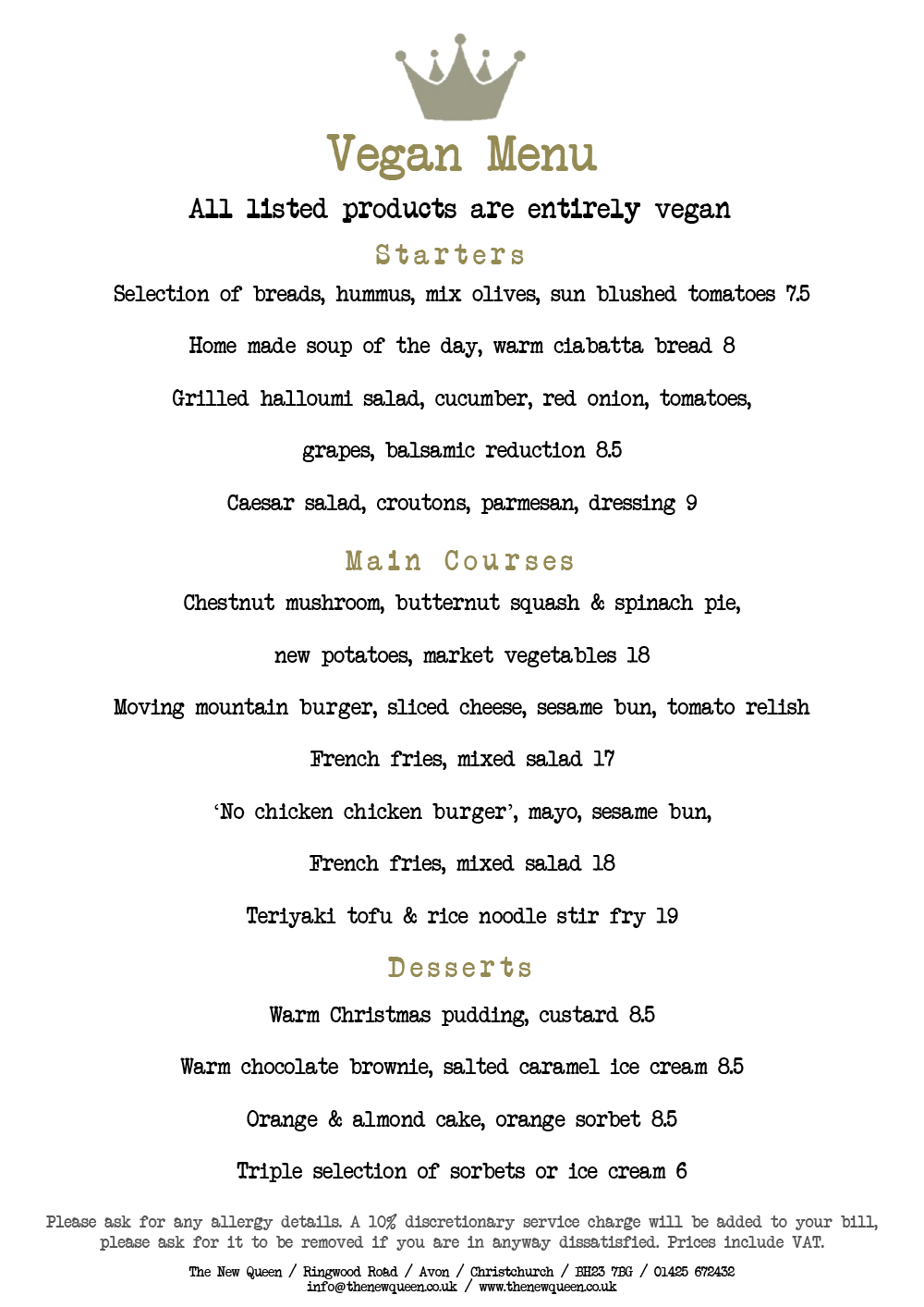 Vegan Menu

All listed products are entirely vegan

Starters

Selection of breads, hummus, mix olives, sun blushed tomatoes 7.5

Home made soup of the day, warm ciabatta bread 8

Grilled halloumi salad, cucumber, red onion, tomatoes,

grapes, balsamic reduction 8.5

Caesar salad, croutons, parmesan, dressing 9

Main Courses

Chestnut mushroom, butternut squash & spinach pie,

new potatoes, market vegetables 18

Moving mountain burger, sliced cheese, sesame bun, tomato relish

French fries, mixed salad 17

'No chicken chicken burger', mayo, sesame bun,

French fries, mixed salad 18

Teriyaki tofu & rice noodle stir fry 19

Desserts

Warm Christmas pudding, custard 8.5

Warm chocolate brownie, salted caramel ice cream 8.5

Orange & almond cake, orange sorbet 8.5

Triple selection of sorbets or ice cream 6

Please ask for any allergy details. A 10% discretionary service charge will be added to your bill, please ask for it to be removed if you are in anyway dissatisfied. Prices include VAT.

The New Queen / Ringwood Road / Avon / Christchurch / BH23 7BG / 01425 672432
info@thenewqueen.co.uk / www.thenewqueen.co.uk